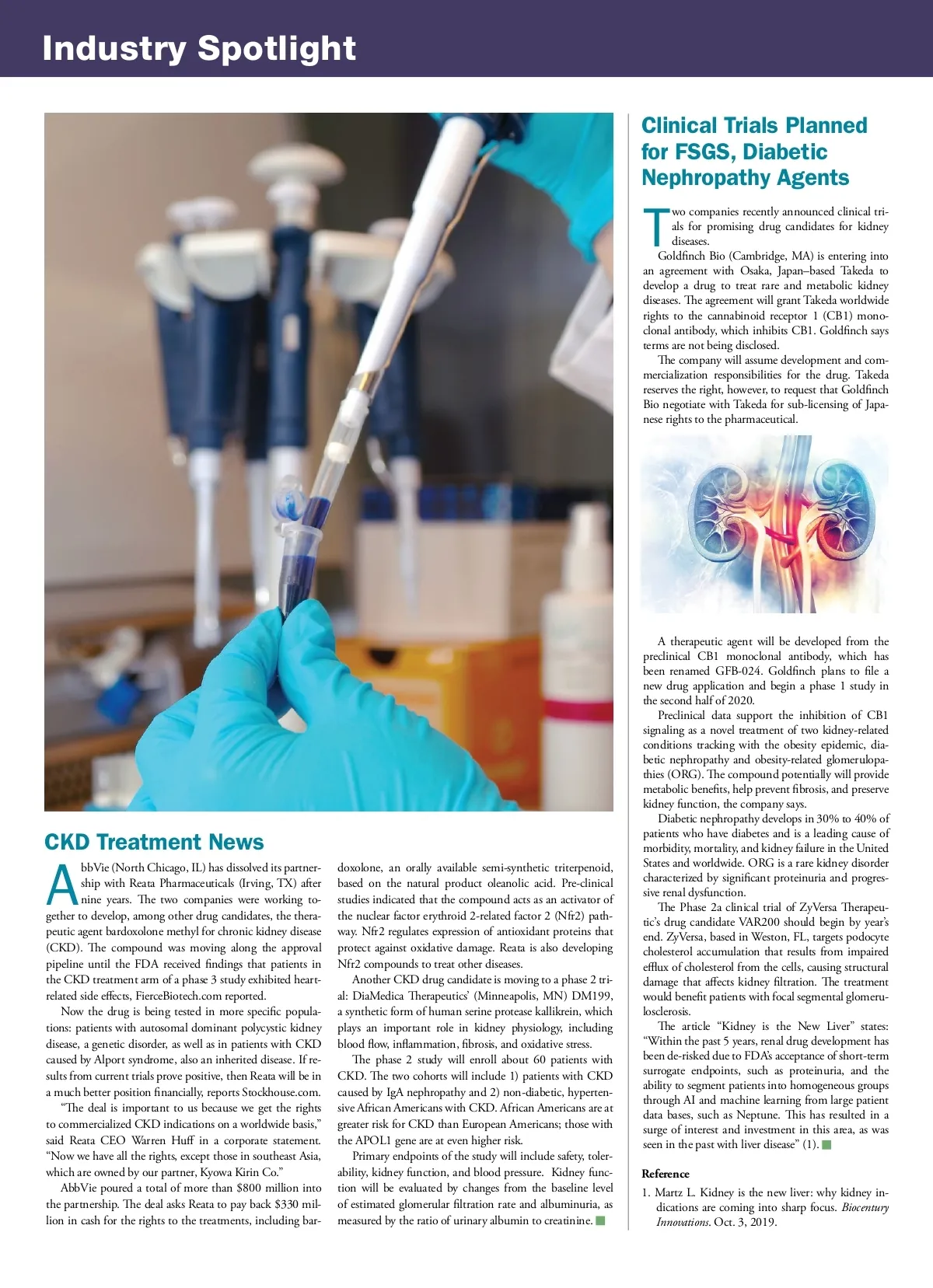 Industry Spotlight

CKD Treatment News

AbbVie (North Chicago, IL) has dissolved its partnership with Reata Pharmaceuticals (Irving, TX) after nine years. The two companies were working together to develop, among other drug candidates, the therapeutic agent bardoxolone methyl for chronic kidney disease (CKD). The compound was moving along the approval pipeline until the FDA received findings that patients in the CKD treatment arm of a phase 3 study exhibited heart-related side effects, FierceBiotech.com reported.

Now the drug is being tested in more specific populations: patients with autosomal dominant polycystic kidney disease, a genetic disorder, as well as in patients with CKD caused by Alport syndrome, also an inherited disease. If results from current trials prove positive, then Reata will be in a much better position financially, reports Stockhouse.com.

“The deal is important to us because we get the rights to commercialized CKD indications on a worldwide basis,” said Reata CEO Warren Huff in a corporate statement. “Now we have all the rights, except those in southeast Asia, which are owned by our partner, Kyowa Kirin Co.”

AbbVie poured a total of more than $800 million into the partnership. The deal asks Reata to pay back $330 million in cash for the rights to the treatments, including bardoxolone, an orally available semi-synthetic triterpenoid, based on the natural product oleanolic acid. Pre-clinical studies indicated that the compound acts as an activator of the nuclear factor erythroid 2-related factor 2 (Nfr2) pathway. Nfr2 regulates expression of antioxidant proteins that protect against oxidative damage. Reata is also developing Nfr2 compounds to treat other diseases.

Another CKD drug candidate is moving to a phase 2 trial: DiaMedica Therapeutics’ (Minneapolis, MN) DM199, a synthetic form of human serine protease kallikrein, which plays an important role in kidney physiology, including blood flow, inflammation, fibrosis, and oxidative stress.

The phase 2 study will enroll about 60 patients with CKD. The two cohorts will include 1) patients with CKD caused by IgA nephropathy and 2) non-diabetic, hypertensive African Americans with CKD. African Americans are at greater risk for CKD than European Americans; those with the APOL1 gene are at even higher risk.

Primary endpoints of the study will include safety, tolerability, kidney function, and blood pressure. Kidney function will be evaluated by changes from the baseline level of estimated glomerular filtration rate and albuminuria, as measured by the ratio of urinary albumin to creatinine.

Clinical Trials Planned for FSGS, Diabetic Nephropathy Agents

Two companies recently announced clinical trials for promising drug candidates for kidney diseases.

Goldfinch Bio (Cambridge, MA) is entering into an agreement with Osaka, Japan–based Takeda to develop a drug to treat rare and metabolic kidney diseases. The agreement will grant Takeda worldwide rights to the cannabinoid receptor 1 (CB1) monoclonal antibody, which inhibits CB1. Goldfinch says terms are not being disclosed.

The company will assume development and commercialization responsibilities for the drug. Takeda reserves the right, however, to request that Goldfinch Bio negotiate with Takeda for sub-licensing of Japanese rights to the pharmaceutical.

A therapeutic agent will be developed from the preclinical CB1 monoclonal antibody, which has been renamed GFB-024. Goldfinch plans to file a new drug application and begin a phase 1 study in the second half of 2020.

Preclinical data support the inhibition of CB1 signaling as a novel treatment of two kidney-related conditions tracking with the obesity epidemic, diabetic nephropathy and obesity-related glomerulopathies (ORG). The compound potentially will provide metabolic benefits, help prevent fibrosis, and preserve kidney function, the company says.

Diabetic nephropathy develops in 30% to 40% of patients who have diabetes and is a leading cause of morbidity, mortality, and kidney failure in the United States and worldwide. ORG is a rare kidney disorder characterized by significant proteinuria and progressive renal dysfunction.

The Phase 2a clinical trial of ZyVersa Therapeutic’s drug candidate VAR200 should begin by year’s end. ZyVersa, based in Weston, FL, targets podocyte cholesterol accumulation that results from impaired efflux of cholesterol from the cells, causing structural damage that affects kidney filtration. The treatment would benefit patients with focal segmental glomerulosclerosis.

The article “Kidney is the New Liver” states: “Within the past 5 years, renal drug development has been de-risked due to FDA’s acceptance of short-term surrogate endpoints, such as proteinuria, and the ability to segment patients into homogeneous groups through AI and machine learning from large patient data bases, such as Neptune. This has resulted in a surge of interest and investment in this area, as was seen in the past with liver disease” (1).

Reference
1. Martz L. Kidney is the new liver: why kidney indications are coming into sharp focus. Biocentury Innovations. Oct. 3, 2019.